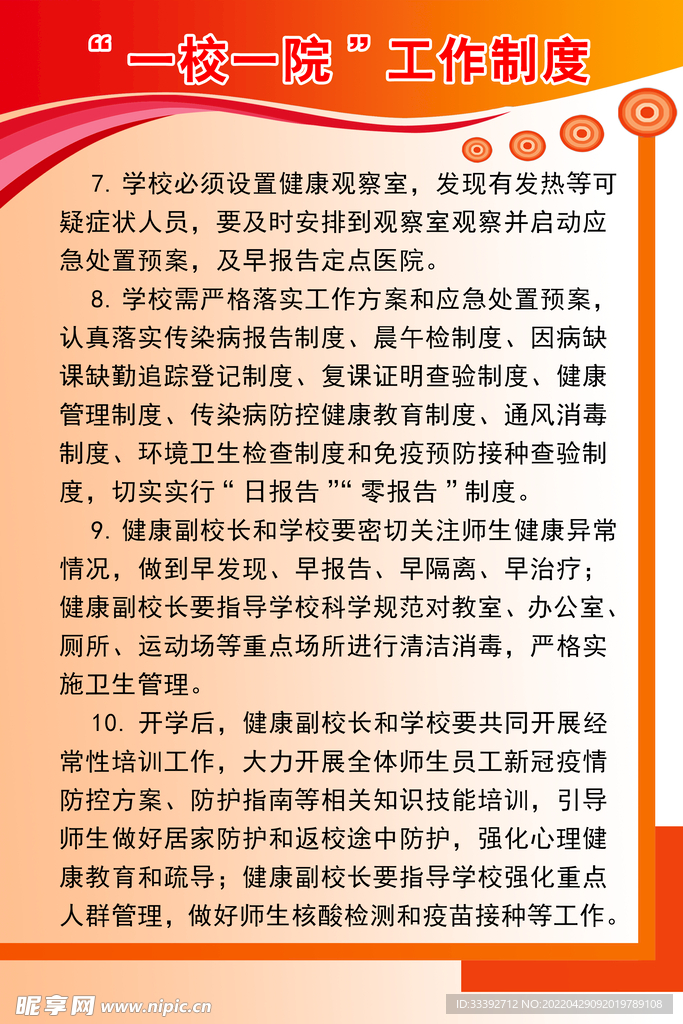 “一校一院”工作制度

7. 学校必须设置健康观察室，发现有发热等可疑症状人员，要及时安排到观察室观察并启动应急处置预案，及早报告定点医院。

8. 学校需严格落实工作方案和应急处置预案，认真落实传染病报告制度、晨午检制度、因病缺课缺勤追踪登记制度、复课证明查验制度、健康管理制度、传染病防控健康教育制度、通风消毒制度、环境卫生检查制度和免疫预防接种查验制度，切实实行“日报告”“零报告”制度。

9. 健康副校长和学校要密切关注师生健康异常情况，做到早发现、早报告、早隔离、早治疗；健康副校长要指导学校科学规范对教室、办公室、厕所、运动场等重点场所进行清洁消毒，严格实施卫生管理。

10. 开学后，健康副校长和学校要共同开展经常性培训工作，大力开展全体师生员工新冠疫情防控方案、防护指南等相关知识技能培训，引导师生做好居家防护和返校途中防护，强化心理健康教育和疏导；健康副校长要指导学校强化重点人群管理，做好师生核酸检测和疫苗接种等工作。

昵享网 www.nipic.cn
ID:33392712 NO:20220429092019789108